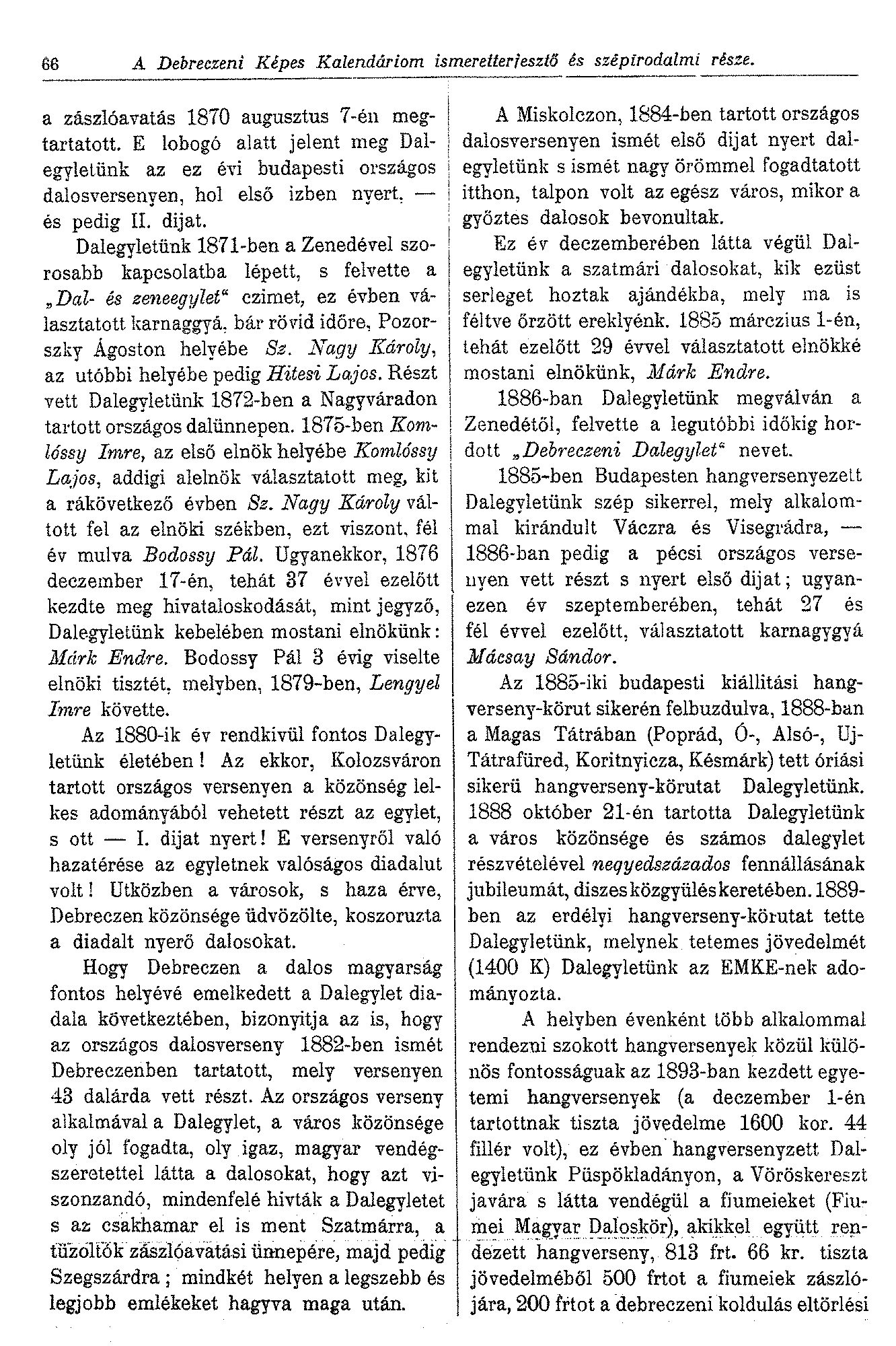 66 A Debreczeni Képes Kalendáriom ismeretterjesztő és szépirodalmi része.

a zászlóavatás 1870 augusztus 7-én megtartatott. E lobogó alatt jelent meg Dalegyletünk az ez évi budapesti országos dalosversenyen, hol első izben nyert, — és pedig II. dijat.

Dalegyletünk 1871-ben a Zenedével szorosabb kapcsolatba lépett, s felvette a „Dal- és zeneegylet“ czimet, ez évben választatott karnaggyá, bár rövid időre, Pozorszky Ágoston helyébe Sz. Nagy Károly, az utóbbi helyébe pedig Hitesi Lajos. Részt vett Dalegyletünk 1872-ben a Nagyváradon tartott országos dalünnepen. 1875-ben Komlóssy Imre, az első elnök helyébe Komlóssy Lajos, addigi alelnök választatott meg, kit a rákövetkező évben Sz. Nagy Károly váltott fel az elnöki székben, ezt viszont, fél év mulva Bodossy Pál. Ugyanekkor, 1876 deczember 17-én, tehát 37 évvel ezelőtt kezdte meg hivataloskodását, mint jegyző, Dalegyletünk kebelében mostani elnökünk: Márk Endre. Bodossy Pál 3 évig viselte elnöki tisztét, melyben, 1879-ben, Lengyel Imre követte.

Az 1880-ik év rendkivül fontos Dalegyletünk életében! Az ekkor, Kolozsváron tartott országos versenyen a közönség lelkes adományából vehetett részt az egylet, s ott — I. dijat nyert! E versenyről való hazatérése az egyletnek valóságos diadalut volt! Utközben a városok, s haza érve, Debreczen közönsége üdvözölte, koszoruzta a diadalt nyerő dalosokat.

Hogy Debreczen a dalos magyarság fontos helyévé emelkedett a Dalegylet diadala következtében, bizonyitja az is, hogy az országos dalosverseny 1882-ben ismét Debreczenben tartatott, mely versenyen 43 dalárda vett részt. Az országos verseny alkalmával a Dalegylet, a város közönsége oly jól fogadta, oly igaz, magyar vendégszeretettel látta a dalosokat, hogy azt viszonzandó, mindenfelé hivták a Dalegyletet s az csakhamar el is ment Szatmárra, a tüzoltók zászlóavatási ünnepére, majd pedig Szegszárdra; mindkét helyen a legszebb és legjobb emlékeket hagyva maga után.

A Miskolczon, 1884-ben tartott országos dalosversenyen ismét első dijat nyert dalegyletünk s ismét nagy örömmel fogadtatott itthon, talpon volt az egész város, mikor a győztes dalosok bevonultak.

Ez év deczemberében látta végül Dalegyletünk a szatmári dalosokat, kik ezüst serleget hoztak ajándékba, mely ma is féltve őrzött ereklyénk. 1885 márczius 1-én, tehát ezelőtt 29 évvel választatott elnökké mostani elnökünk, Márk Endre.

1886-ban Dalegyletünk megválván a Zenedétől, felvette a legutóbbi időkig hordott „Debreczeni Dalegylet“ nevet.

1885-ben Budapesten hangversenyezett Dalegyletünk szép sikerrel, mely alkalommal kirándult Váczra és Visegrádra, — 1886-ban pedig a pécsi országos versenyen vett részt s nyert első dijat; ugyanezen év szeptemberében, tehát 27 és fél évvel ezelőtt, választatott karnagygyá Mácsay Sándor.

Az 1885-iki budapesti kiállitási hangverseny-körut sikerén felbuzdulva, 1888-ban a Magas Tátrában (Poprád, Ó-, Alsó-, Uj-Tátrafüred, Koritnyicza, Késmárk) tett óriási sikerü hangverseny-körutat Dalegyletünk. 1888 október 21-én tartotta Dalegyletünk a város közönsége és számos dalegylet részvételével negyedszázados fennállásának jubileumát, diszes közgyülés keretében. 1889-ben az erdélyi hangverseny-körutat tette Dalegyletünk, melynek tetemes jövedelmét (1400 K) Dalegyletünk az EMKE-nek adományozta.

A helyben évenként több alkalommal rendezni szokott hangversenyek közül különös fontosságuak az 1893-ban kezdett egyetemi hangversenyek (a deczember 1-én tartottnak tiszta jövedelme 1600 kor. 44 fillér volt), ez évben hangversenyzett Dalegyletünk Püspökladányon, a Vöröskereszt javára s látta vendégül a fiumeieket (Fiumei Magyar Daloskör), akikkel együtt rendezett hangverseny, 813 frt. 66 kr. tiszta jövedelméből 500 frtot a fiumeiek zászlójára, 200 frtot a debreczeni koldulás eltörlési